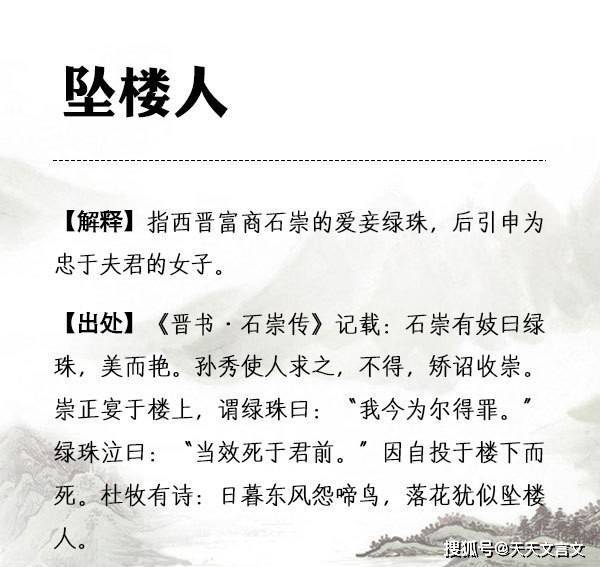 坠楼人

【解释】指西晋富商石崇的爱妾绿珠，后引申为忠于夫君的女子。

【出处】《晋书·石崇传》记载：石崇有妓曰绿珠，美而艳。孙秀使人求之，不得，矫诏收崇。崇正宴于楼上，谓绿珠曰：“我今为尔得罪。”绿珠泣曰：“当效死于君前。”因自投于楼下而死。杜牧有诗：日暮东风怨啼鸟，落花犹似坠楼人。

搜狐号@天天文言文